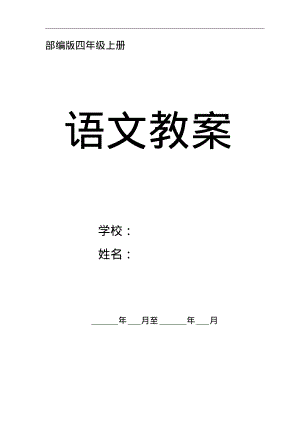 部编版四年级上册

语文教案

学校：

姓名：

______年___月至______年___月